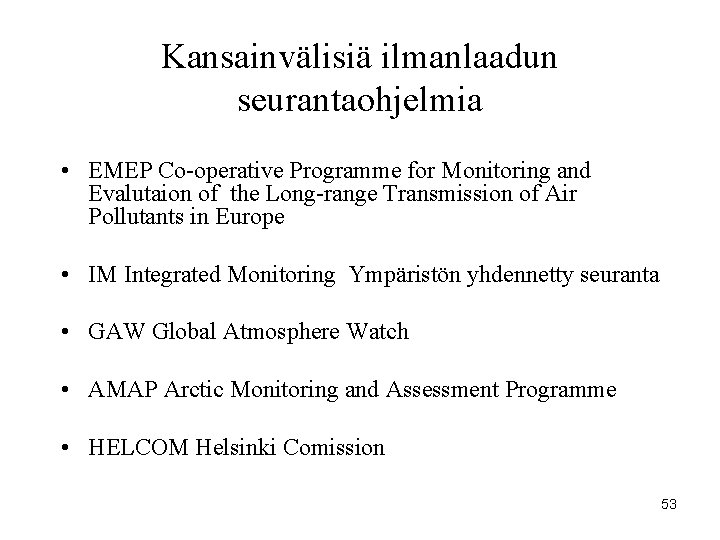 Kansainvälisiä ilmanlaadun seurantaohjelmia

• EMEP Co-operative Programme for Monitoring and Evalutaion of the Long-range Transmission of Air Pollutants in Europe

• IM Integrated Monitoring Ympäristön yhdennetty seuranta

• GAW Global Atmosphere Watch

• AMAP Arctic Monitoring and Assessment Programme

• HELCOM Helsinki Comission

53